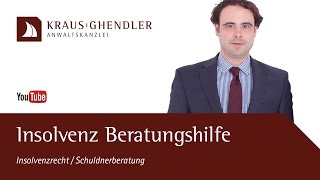 KRAUS GHENDLER
ANWALTSKANZLEI

YouTube

Insolvenz Beratungshilfe

Insolvenzrecht / Schuldnerberatung